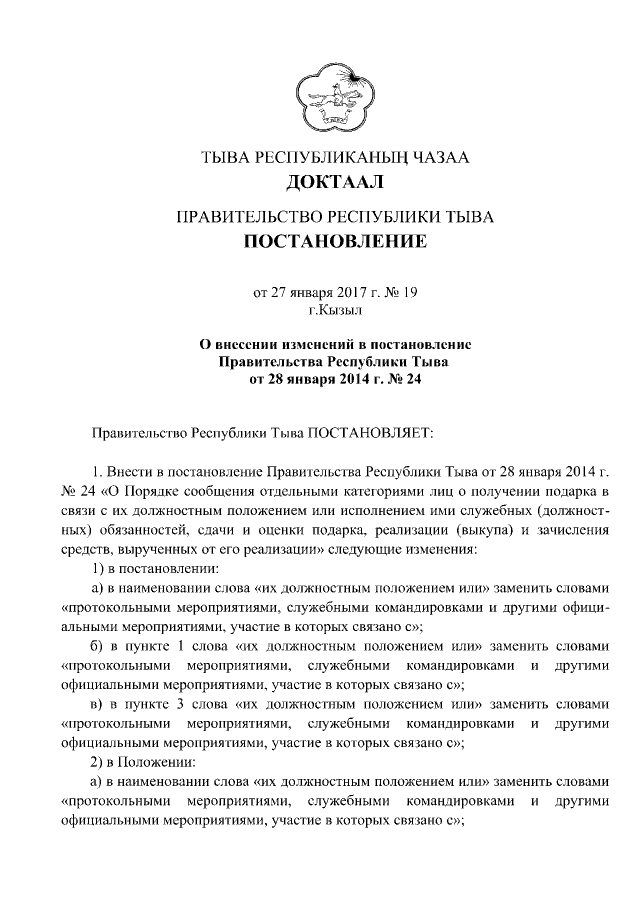 ТЫВА РЕСПУБЛИКАНЫҢ ЧАЗАА
ДОКТААЛ

ПРАВИТЕЛЬСТВО РЕСПУБЛИКИ ТЫВА
ПОСТАНОВЛЕНИЕ

от 27 января 2017 г. № 19
г.Кызыл

О внесении изменений в постановление
Правительства Республики Тыва
от 28 января 2014 г. № 24

Правительство Республики Тыва ПОСТАНОВЛЯЕТ:

1. Внести в постановление Правительства Республики Тыва от 28 января 2014 г. № 24 «О Порядке сообщения отдельными категориями лиц о получении подарка в связи с их должностным положением или исполнением ими служебных (должностных) обязанностей, сдачи и оценки подарка, реализации (выкупа) и зачисления средств, вырученных от его реализации» следующие изменения:

1) в постановлении:

а) в наименовании слова «их должностным положением или» заменить словами «протокольными мероприятиями, служебными командировками и другими официальными мероприятиями, участие в которых связано с»;

б) в пункте 1 слова «их должностным положением или» заменить словами «протокольными мероприятиями, служебными командировками и другими официальными мероприятиями, участие в которых связано с»;

в) в пункте 3 слова «их должностным положением или» заменить словами «протокольными мероприятиями, служебными командировками и другими официальными мероприятиями, участие в которых связано с»;

2) в Положении:

а) в наименовании слова «их должностным положением или» заменить словами «протокольными мероприятиями, служебными командировками и другими официальными мероприятиями, участие в которых связано с»;